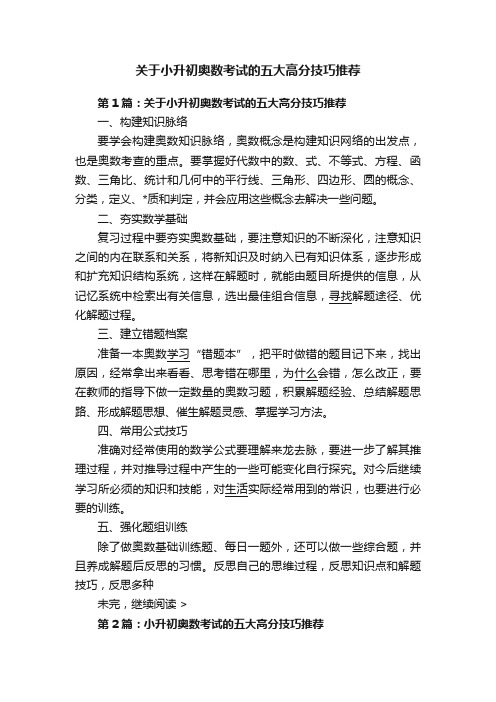 关于小升初奥数考试的五大高分技巧推荐

第1篇：关于小升初奥数考试的五大高分技巧推荐

一、构建知识脉络

要学会构建奥数知识脉络，奥数概念是构建知识网络的出发点，也是奥数考查的重点。要掌握好代数中的数、式、不等式、方程、函数、三角比、统计和几何中的平行线、三角形、四边形、圆的概念、分类，定义、*质和判定，并会应用这些概念去解决一些问题。

二、夯实数学基础

复习过程中要夯实奥数基础，要注意知识的不断深化，注意知识之间的内在联系和关系，将新知识及时纳入已有知识体系，逐步形成和扩充知识结构系统，这样在解题时，就能由题目所提供的信息，从记忆系统中检索出有关信息，选出最佳组合信息，寻找解题途径、优化解题过程。

三、建立错题档案

准备一本奥数学习“错题本”，把平时做错的题目记下来，找出原因，经常拿出来看看、思考错在哪里，为什么会错，怎么改正，要在教师的指导下做一定数量的奥数习题，积累解题经验、总结解题思路、形成解题思想、催生解题灵感、掌握学习方法。

四、常用公式技巧

准确对经常使用的数学公式要理解来龙去脉，要进一步了解其推理过程，并对推导过程中产生的一些可能变化自行探究。对今后继续学习所必须的知识和技能，对生活实际经常用到的常识，也要进行必要的训练。

五、强化题组训练

除了做奥数基础训练题、每日一题外，还可以做一些综合题，并且养成解题后反思的习惯。反思自己的思维过程，反思知识点和解题技巧，反思多种

未完，继续阅读 >

第2篇：小升初奥数考试的五大高分技巧推荐